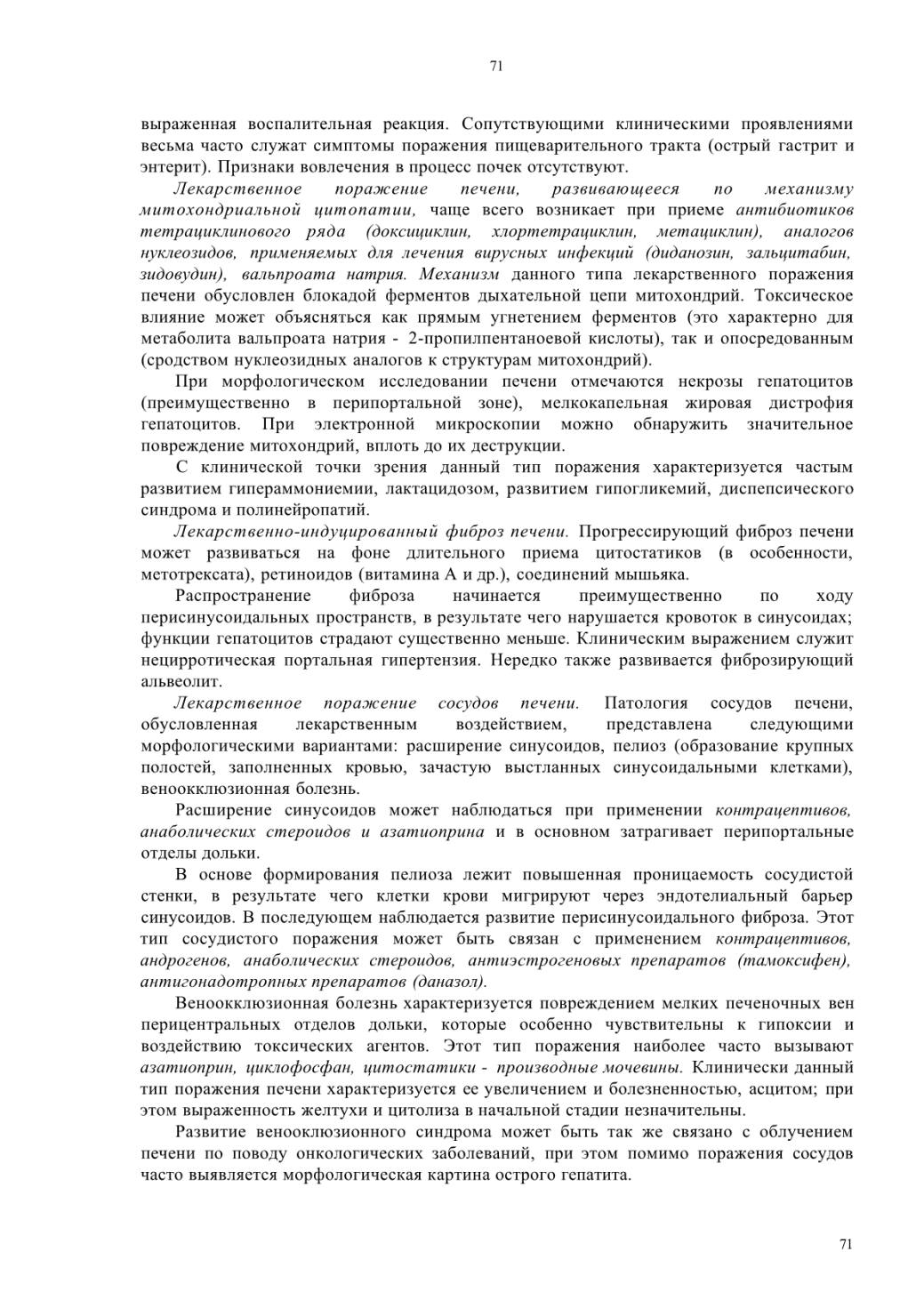 71

выраженная воспалительная реакция. Сопутствующими клиническими проявлениями весьма часто служат симптомы поражения пищеварительного тракта (острый гастрит и энтерит). Признаки вовлечения в процесс почек отсутствуют.

Лекарственное поражение печени, развивающееся по механизму митохондриальной цитопатии, чаще всего возникает при приеме антибиотиков тетрациклинового ряда (доксициклин, хлортетрациклин, метациклин), аналогов нуклеозидов, применяемых для лечения вирусных инфекций (диданозин, зальцитабин, зидовудин), вальпроата натрия. Механизм данного типа лекарственного поражения печени обусловлен блокадой ферментов дыхательной цепи митохондрий. Токсическое влияние может объясняться как прямым угнетением ферментов (это характерно для метаболита вальпроата натрия - 2-пропилпентаноевой кислоты), так и опосредованным (сродством нуклеозидных аналогов к структурам митохондрий).

При морфологическом исследовании печени отмечаются некрозы гепатоцитов (преимущественно в перипортальной зоне), мелкокапельная жировая дистрофия гепатоцитов. При электронной микроскопии можно обнаружить значительное повреждение митохондрий, вплоть до их деструкции.

С клинической точки зрения данный тип поражения характеризуется частым развитием гипераммониемии, лактацидозом, развитием гипогликемий, диспепсического синдрома и полинейропатий.

Лекарственно-индуцированный фиброз печени. Прогрессирующий фиброз печени может развиваться на фоне длительного приема цитостатиков (в особенности, метотрексата), ретиноидов (витамина А и др.), соединений мышьяка.

Распространение фиброза начинается преимущественно по ходу перисинусоидальных пространств, в результате чего нарушается кровоток в синусоидах; функции гепатоцитов страдают существенно меньше. Клиническим выражением служит нецирротическая портальная гипертензия. Нередко также развивается фиброзирующий альвеолит.

Лекарственное поражение сосудов печени. Патология сосудов печени, обусловленная лекарственным воздействием, представлена следующими морфологическими вариантами: расширение синусоидов, пелиоз (образование крупных полостей, заполненных кровью, зачастую выстланных синусоидальными клетками), веноокклюзионная болезнь.

Расширение синусоидов может наблюдаться при применении контрацептивов, анаболических стероидов и азатиоприна и в основном затрагивает перипортальные отделы дольки.

В основе формирования пелиоза лежит повышенная проницаемость сосудистой стенки, в результате чего клетки крови мигрируют через эндотелиальный барьер синусоидов. В последующем наблюдается развитие перисинусоидального фиброза. Этот тип сосудистого поражения может быть связан с применением контрацептивов, андрогенов, анаболических стероидов, антиэстрогеновых препаратов (тамоксифен), антигонадотропных препаратов (даназол).

Веноокклюзионная болезнь характеризуется повреждением мелких печеночных вен перицентральных отделов дольки, которые особенно чувствительны к гипоксии и воздействию токсических агентов. Этот тип поражения наиболее часто вызывают азатиоприн, циклофосфан, цитостатики - производные мочевины. Клинически данный тип поражения печени характеризуется ее увеличением и болезненностью, асцитом; при этом выраженность желтухи и цитолиза в начальной стадии незначительны.

Развитие веноокклюзионного синдрома может быть так же связано с облучением печени по поводу онкологических заболеваний, при этом помимо поражения сосудов часто выявляется морфологическая картина острого гепатита.

71